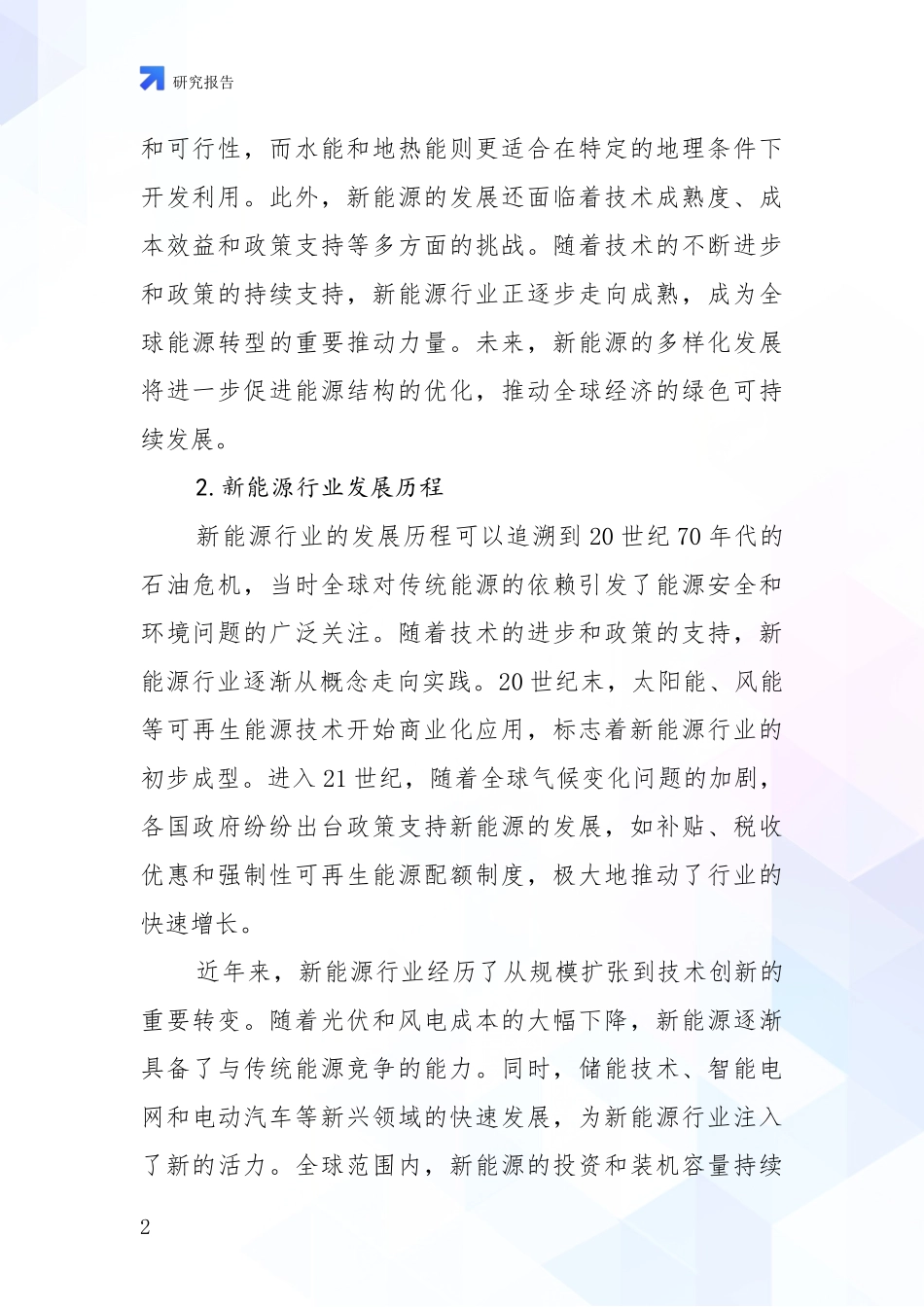 研究报告

和可行性，而水能和地热能则更适合在特定的地理条件下开发利用。此外，新能源的发展还面临着技术成熟度、成本效益和政策支持等多方面的挑战。随着技术的不断进步和政策的持续支持，新能源行业正逐步走向成熟，成为全球能源转型的重要推动力量。未来，新能源的多样化发展将进一步促进能源结构的优化，推动全球经济的绿色可持续发展。

2. 新能源行业发展历程

新能源行业的发展历程可以追溯到 20 世纪 70 年代的石油危机，当时全球对传统能源的依赖引发了能源安全和环境问题的广泛关注。随着技术的进步和政策的支持，新能源行业逐渐从概念走向实践。20 世纪末，太阳能、风能等可再生能源技术开始商业化应用，标志着新能源行业的初步成型。进入 21 世纪，随着全球气候变化问题的加剧，各国政府纷纷出台政策支持新能源的发展，如补贴、税收优惠和强制性可再生能源配额制度，极大地推动了行业的快速增长。

近年来，新能源行业经历了从规模扩张到技术创新的重要转变。随着光伏和风电成本的大幅下降，新能源逐渐具备了与传统能源竞争的能力。同时，储能技术、智能电网和电动汽车等新兴领域的快速发展，为新能源行业注入了新的活力。全球范围内，新能源的投资和装机容量持续

2